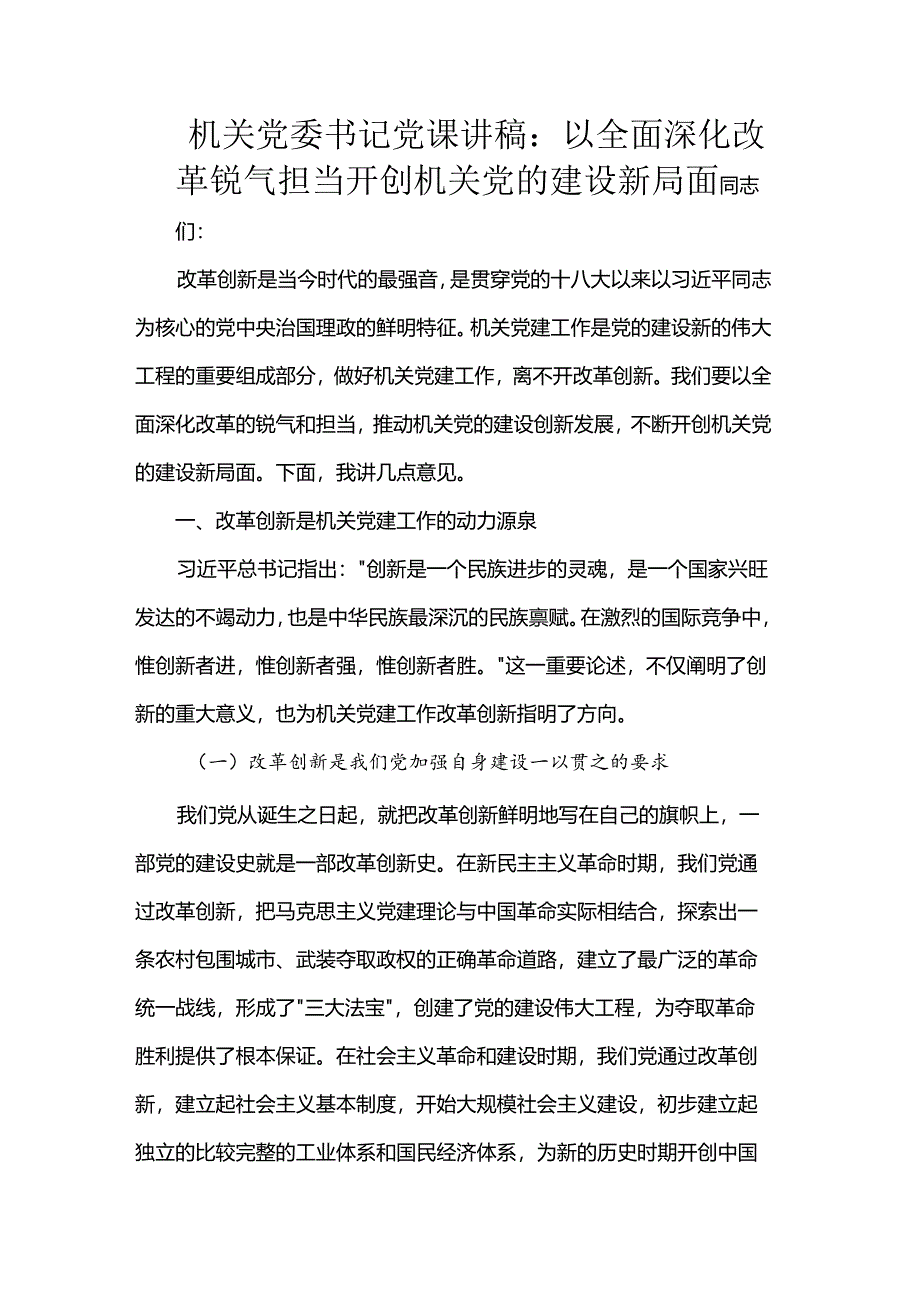 机关党委书记党课讲稿：以全面深化改革锐气担当开创机关党的建设新局面同志们：

改革创新是当今时代的最强音，是贯穿党的十八大以来以习近平同志为核心的党中央治国理政的鲜明特征。机关党建工作是党的建设新的伟大工程的重要组成部分，做好机关党建工作，离不开改革创新。我们要以全面深化改革的锐气和担当，推动机关党的建设创新发展，不断开创机关党的建设新局面。下面，我讲几点意见。

一、改革创新是机关党建工作的动力源泉

习近平总书记指出："创新是一个民族进步的灵魂，是一个国家兴旺发达的不竭动力，也是中华民族最深沉的民族禀赋。在激烈的国际竞争中，惟创新者进，惟创新者强，惟创新者胜。"这一重要论述，不仅阐明了创新的重大意义，也为机关党建工作改革创新指明了方向。

（一）改革创新是我们党加强自身建设一以贯之的要求

我们党从诞生之日起，就把改革创新鲜明地写在自己的旗帜上，一部党的建设史就是一部改革创新史。在新民主主义革命时期，我们党通过改革创新，把马克思主义党建理论与中国革命实际相结合，探索出一条农村包围城市、武装夺取政权的正确革命道路，建立了最广泛的革命统一战线，形成了"三大法宝"，创建了党的建设伟大工程，为夺取革命胜利提供了根本保证。在社会主义革命和建设时期，我们党通过改革创新，建立起社会主义基本制度，开始大规模社会主义建设，初步建立起独立的比较完整的工业体系和国民经济体系，为新的历史时期开创中国